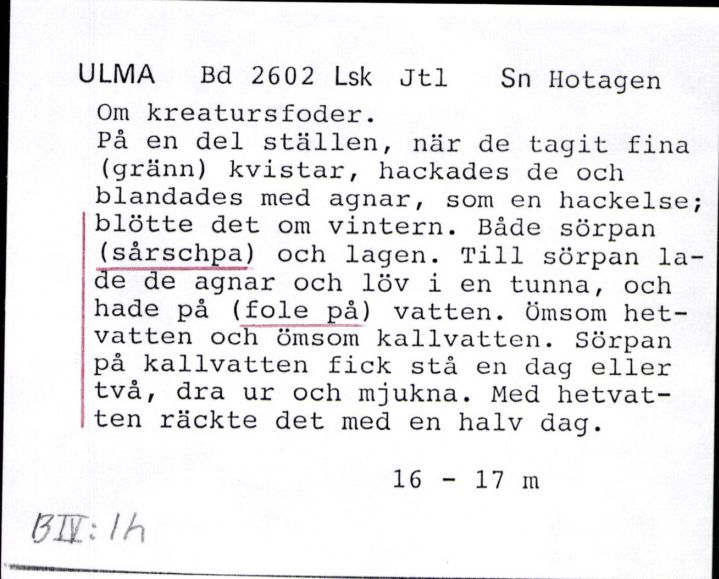 ULMA Bd 2602 Lsk Jtl Sn Hotagen

Om kreatursfoder.
På en del ställen, när de tagit fina (gränn) kvistar, hackades de och blandades med agnar, som en hackelse; blötte det om vintern. Både sörpan (sårschpa) och lagen. Till sörpan lade de agnar och löv i en tunna, och hade på (fole på) vatten. Ömsom hetvatten och ömsom kallvatten. Sörpan på kallvatten fick stå en dag eller två, dra ur och mjukna. Med hetvatten räckte det med en halv dag.

16 - 17 m

BIV:1h